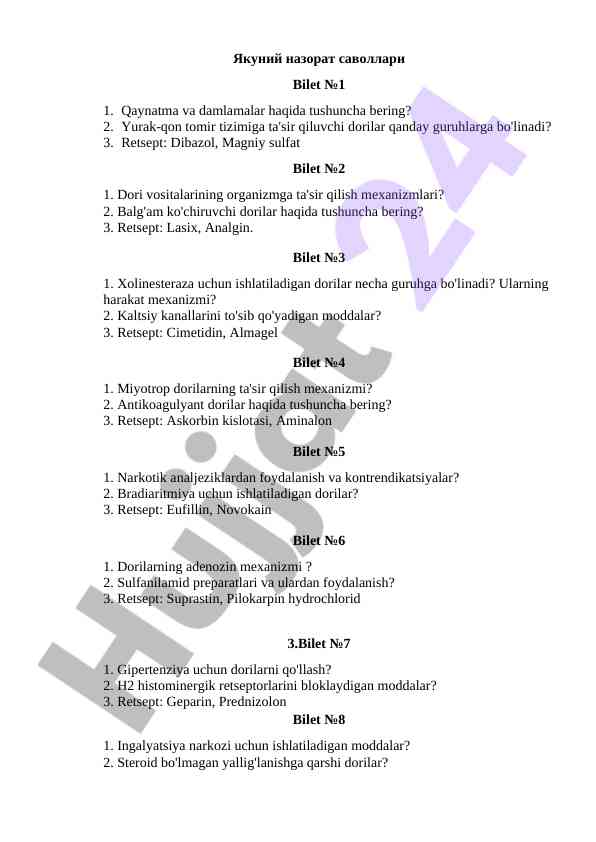 Якуний назорат саволлари

Bilet №1

1. Qaynatma va damlamalar haqida tushuncha bering?
2. Yurak-qon tomir tizimiga ta'sir qiluvchi dorilar qanday guruhlarga bo'linadi?
3. Retsept: Dibazol, Magniy sulfat

Bilet №2

1. Dori vositalarining organizmga ta'sir qilish mexanizmlari?
2. Balg'am ko'chiruvchi dorilar haqida tushuncha bering?
3. Retsept: Lasix, Analgin.

Bilet №3

1. Xolinesteraza uchun ishlatiladigan dorilar necha guruhga bo'linadi? Ularning harakat mexanizmi?
2. Kaltsiy kanallarini to'sib qo'yadigan moddalar?
3. Retsept: Cimetidin, Almagel

Bilet №4

1. Miyotrop dorilarning ta'sir qilish mexanizmi?
2. Antikoagulyant dorilar haqida tushuncha bering?
3. Retsept: Askorbin kislotasi, Aminalon

Bilet №5

1. Narkotik analjeziklardan foydalanish va kontrendikatsiyalar?
2. Bradiaritmiya uchun ishlatiladigan dorilar?
3. Retsept: Eufillin, Novokain

Bilet №6

1. Dorilarning adenozin mexanizmi ?
2. Sulfanilamid preparatlari va ulardan foydalanish?
3. Retsept: Suprastin, Pilokarpin hydrochlorid

3.Bilet №7

1. Gipertenziya uchun dorilarni qo'llash?
2. H2 histominergik retseptorlarini bloklaydigan moddalar?
3. Retsept: Geparin, Prednizolon

Bilet №8

1. Ingalyatsiya narkozi uchun ishlatiladigan moddalar?
2. Steroid bo'lmagan yallig'lanishga qarshi dorilar?

Hujjat 24